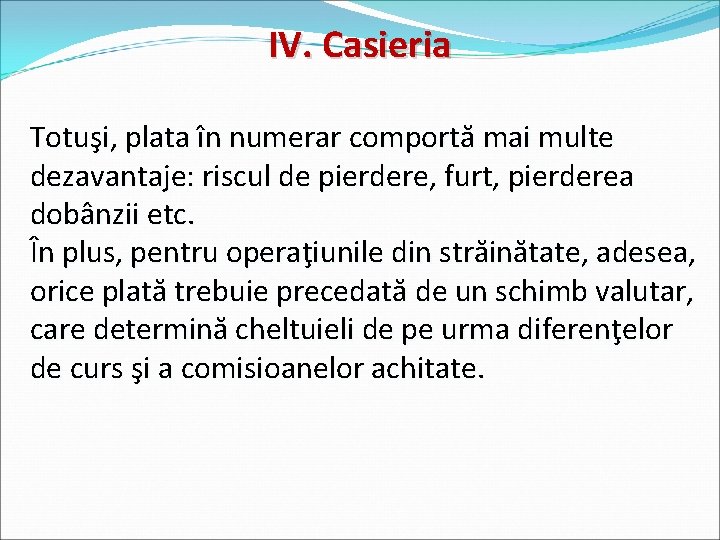 IV. Casieria

Totuşi, plata în numerar comportă mai multe dezavantaje: riscul de pierdere, furt, pierderea dobânzii etc.
În plus, pentru operaţiunile din străinătate, adesea, orice plată trebuie precedată de un schimb valutar, care determină cheltuieli de pe urma diferenţelor de curs şi a comisioanelor achitate.